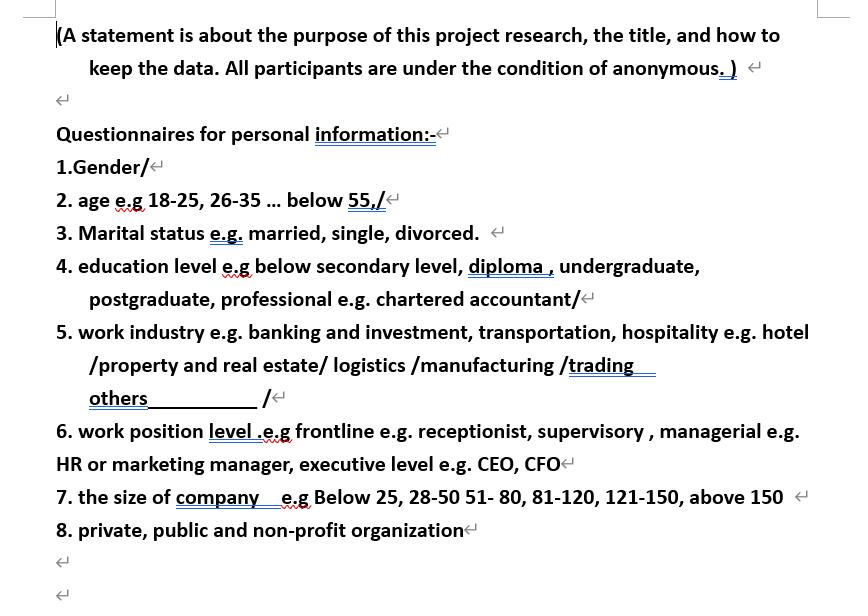 (A statement is about the purpose of this project research, the title, and how to keep the data. All participants are under the condition of anonymous. )

Questionnaires for personal information:-
1.Gender/
2. age e.g 18-25, 26-35 … below 55,/
3. Marital status e.g. married, single, divorced.
4. education level e.g below secondary level, diploma , undergraduate, postgraduate, professional e.g. chartered accountant/
5. work industry e.g. banking and investment, transportation, hospitality e.g. hotel /property and real estate/ logistics /manufacturing /trading
others__________ /
6. work position level .e.g frontline e.g. receptionist, supervisory , managerial e.g. HR or marketing manager, executive level e.g. CEO, CFO
7. the size of company e.g Below 25, 28-50 51- 80, 81-120, 121-150, above 150
8. private, public and non-profit organization